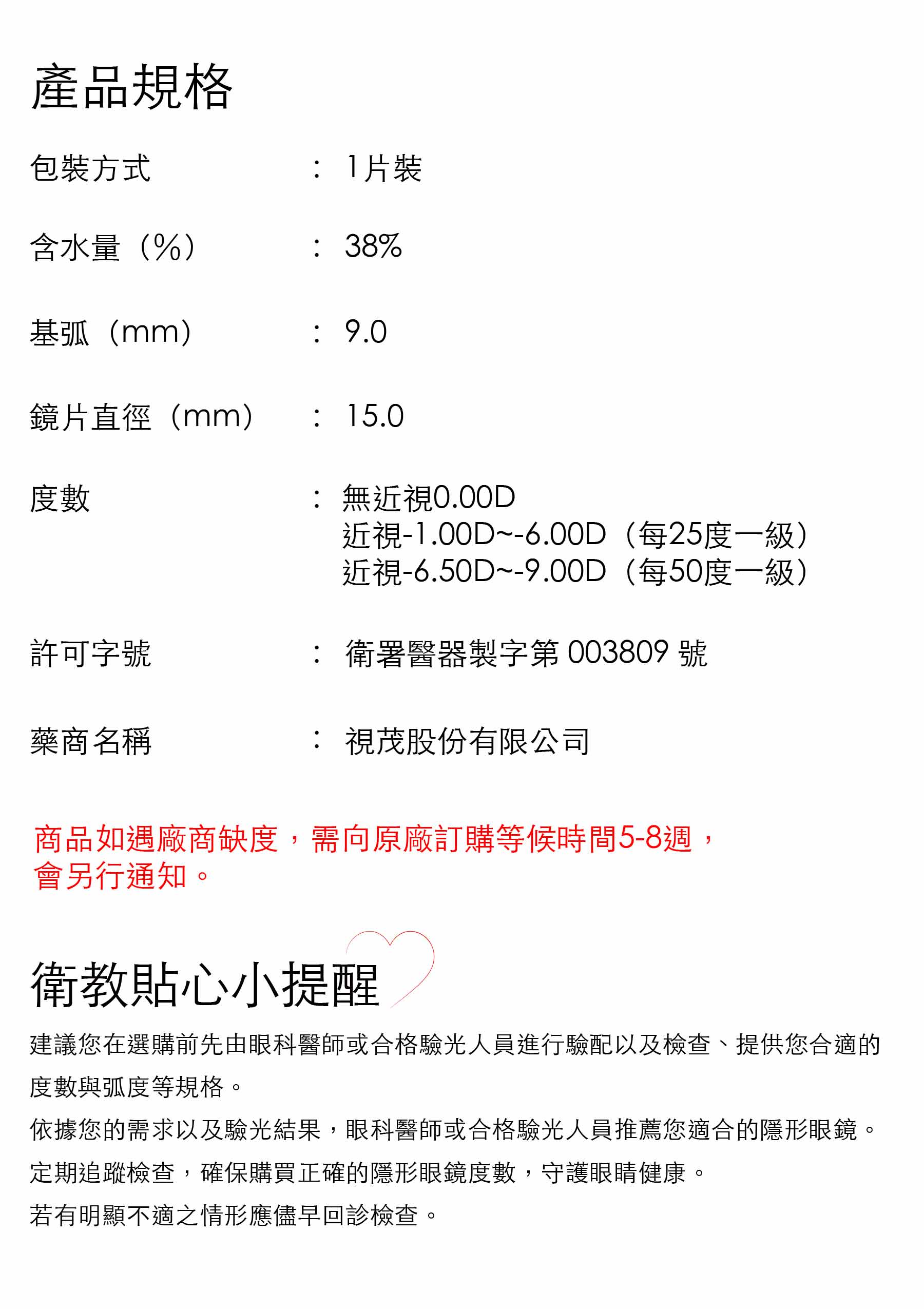 產品規格

包裝方式 ： 1片裝

含水量（%） ： 38%

基弧（mm） ： 9.0

鏡片直徑（mm） ： 15.0

度數 ： 無近視0.00D
近視-1.00D~-6.00D（每25度一級）
近視-6.50D~-9.00D（每50度一級）

許可字號 ： 衛署醫器製字第 003809 號

藥商名稱 ： 視茂股份有限公司

商品如遇廠商缺度，需向原廠訂購等候時間5-8週，會另行通知。

衛教貼心小提醒

建議您在選購前先由眼科醫師或合格驗光人員進行驗配以及檢查、提供您合適的度數與弧度等規格。

依據您的需求以及驗光結果，眼科醫師或合格驗光人員推薦您適合的隱形眼鏡。

定期追蹤檢查，確保購買正確的隱形眼鏡度數，守護眼睛健康。

若有明顯不適之情形應儘早回診檢查。